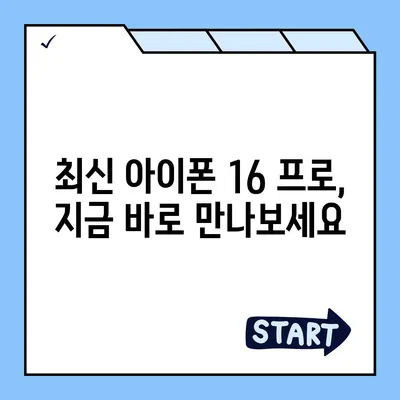 ✓

최신 아이폰 16 프로, 지금 바로 만나보세요

START